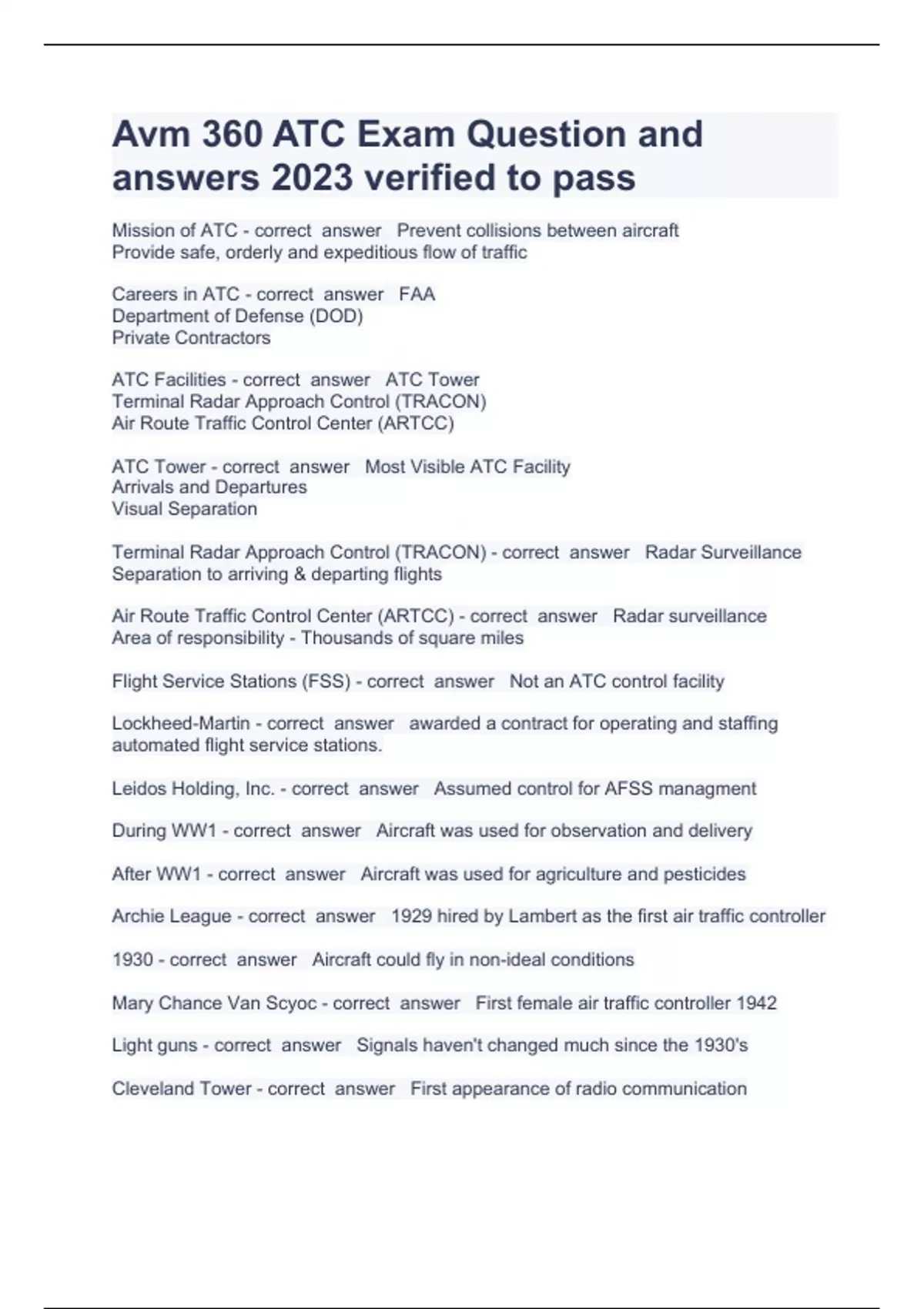 Avm 360 ATC Exam Question and answers 2023 verified to pass

Mission of ATC - correct answer Prevent collisions between aircraft
Provide safe, orderly and expeditious flow of traffic

Careers in ATC - correct answer FAA
Department of Defense (DOD)
Private Contractors

ATC Facilities - correct answer ATC Tower
Terminal Radar Approach Control (TRACON)
Air Route Traffic Control Center (ARTCC)

ATC Tower - correct answer Most Visible ATC Facility
Arrivals and Departures
Visual Separation

Terminal Radar Approach Control (TRACON) - correct answer Radar Surveillance
Separation to arriving & departing flights

Air Route Traffic Control Center (ARTCC) - correct answer Radar surveillance
Area of responsibility - Thousands of square miles

Flight Service Stations (FSS) - correct answer Not an ATC control facility

Lockheed-Martin - correct answer awarded a contract for operating and staffing automated flight service stations.

Leidos Holding, Inc. - correct answer Assumed control for AFSS managment

During WW1 - correct answer Aircraft was used for observation and delivery

After WW1 - correct answer Aircraft was used for agriculture and pesticides

Archie League - correct answer 1929 hired by Lambert as the first air traffic controller

1930 - correct answer Aircraft could fly in non-ideal conditions

Mary Chance Van Scyoc - correct answer First female air traffic controller 1942

Light guns - correct answer Signals haven't changed much since the 1930's

Cleveland Tower - correct answer First appearance of radio communication